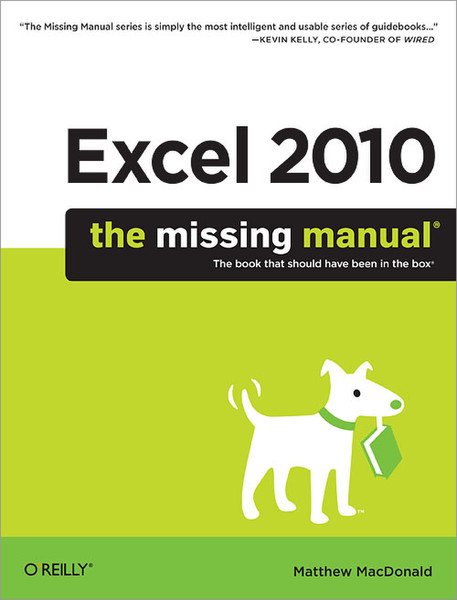 "The Missing Manual series is simply the most intelligent and usable series of guidebooks..."
—KEVIN KELLY, CO-FOUNDER OF WIRED

Excel 2010

the missing manual®

The book that should have been in the box®

™

O'REILLY®

Matthew MacDonald